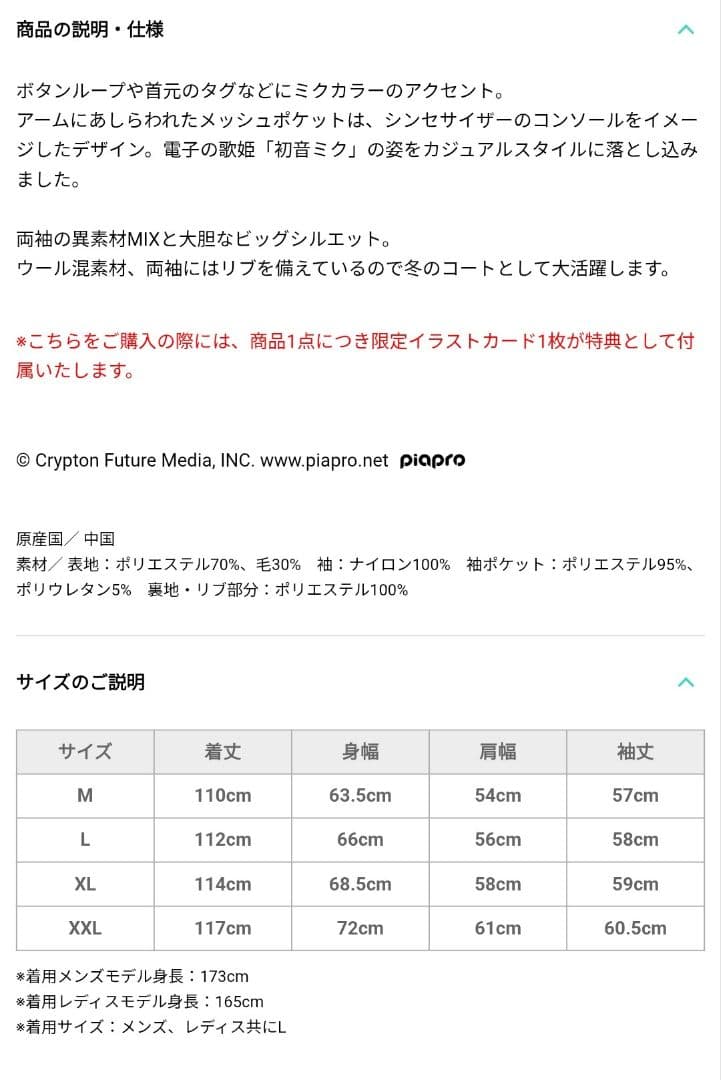 商品の説明・仕様

ボタンループや首元のタグなどにミクカラーのアクセント。
アームにあしらわれたメッシュポケットは、シンセサイザーのコンソールをイメージしたデザイン。電子の歌姫「初音ミク」の姿をカジュアルスタイルに落とし込みました。

両袖の異素材MIXと大胆なビッグシルエット。
ウール混素材、両袖にはリブを備えているので冬のコートとして大活躍します。

※こちらをご購入の際には、商品1点につき限定イラストカード1枚が特典として付属いたします。

© Crypton Future Media, INC. www.piapro.net piapro

原産国／ 中国
素材／ 表地：ポリエステル70%、毛30%　袖：ナイロン100%　袖ポケット：ポリエステル95%、ポリウレタン5%　裏地・リブ部分：ポリエステル100%

サイズのご説明

| サイズ | 着丈 | 身幅 | 肩幅 | 袖丈 |
|---|---|---|---|---|
| M | 110cm | 63.5cm | 54cm | 57cm |
| L | 112cm | 66cm | 56cm | 58cm |
| XL | 114cm | 68.5cm | 58cm | 59cm |
| XXL | 117cm | 72cm | 61cm | 60.5cm |

※着用メンズモデル身長：173cm
※着用レディスモデル身長：165cm
※着用サイズ：メンズ、レディス共にL